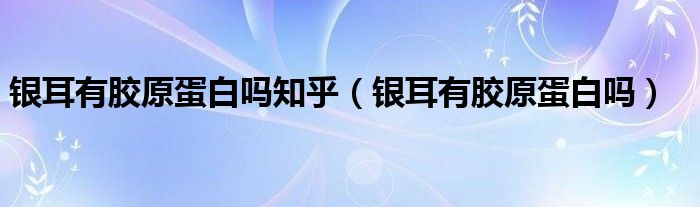 银耳有胶原蛋白吗知乎（银耳有胶原蛋白吗）